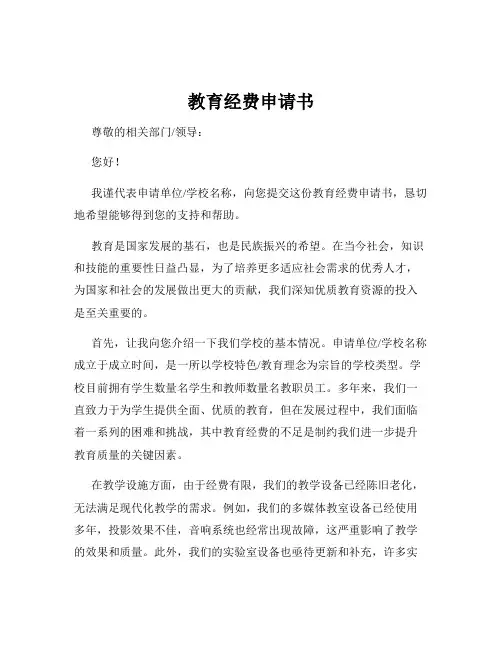 教育经费申请书

尊敬的相关部门/领导：

您好！

我谨代表申请单位/学校名称，向您提交这份教育经费申请书，恳切地希望能够得到您的支持和帮助。

教育是国家发展的基石，也是民族振兴的希望。在当今社会，知识和技能的重要性日益凸显，为了培养更多适应社会需求的优秀人才，为国家和社会的发展做出更大的贡献，我们深知优质教育资源的投入是至关重要的。

首先，让我向您介绍一下我们学校的基本情况。申请单位/学校名称成立于成立时间，是一所以学校特色/教育理念为宗旨的学校类型。学校目前拥有学生数量名学生和教师数量名教职员工。多年来，我们一直致力于为学生提供全面、优质的教育，但在发展过程中，我们面临着一系列的困难和挑战，其中教育经费的不足是制约我们进一步提升教育质量的关键因素。

在教学设施方面，由于经费有限，我们的教学设备已经陈旧老化，无法满足现代化教学的需求。例如，我们的多媒体教室设备已经使用多年，投影效果不佳，音响系统也经常出现故障，这严重影响了教学的效果和质量。此外，我们的实验室设备也亟待更新和补充，许多实